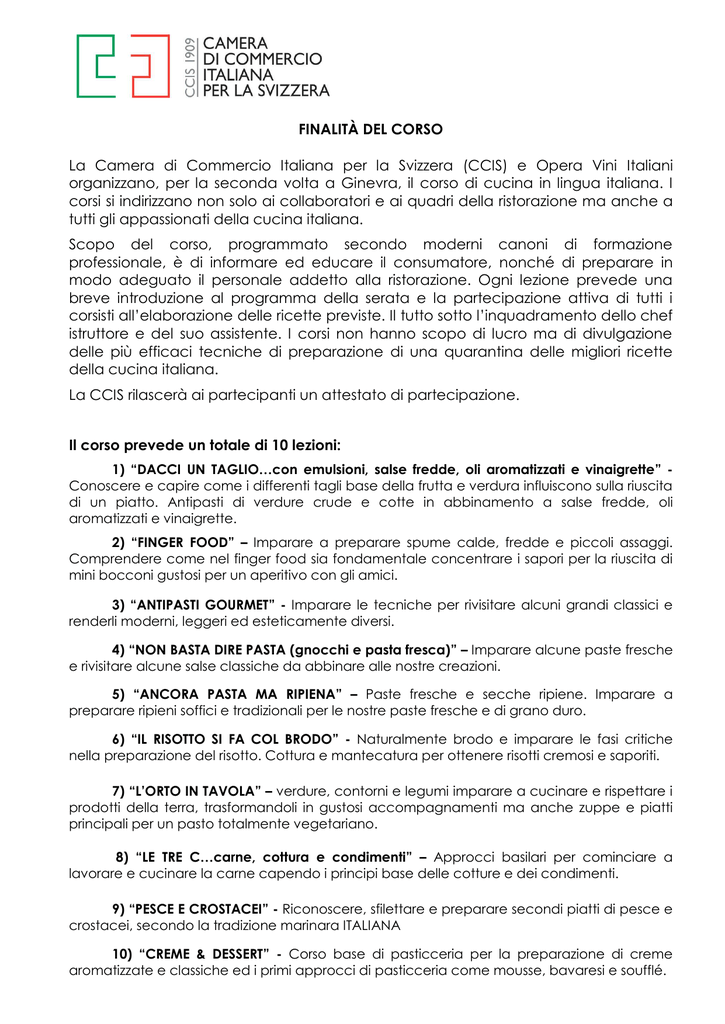 CCIS 1909 CAMERA DI COMMERCIO ITALIANA PER LA SVIZZERA

FINALITÀ DEL CORSO

La Camera di Commercio Italiana per la Svizzera (CCIS) e Opera Vini Italiani organizzano, per la seconda volta a Ginevra, il corso di cucina in lingua italiana. I corsi si indirizzano non solo ai collaboratori e ai quadri della ristorazione ma anche a tutti gli appassionati della cucina italiana.

Scopo del corso, programmato secondo moderni canoni di formazione professionale, è di informare ed educare il consumatore, nonché di preparare in modo adeguato il personale addetto alla ristorazione. Ogni lezione prevede una breve introduzione al programma della serata e la partecipazione attiva di tutti i corsisti all'elaborazione delle ricette previste. Il tutto sotto l'inquadramento dello chef istruttore e del suo assistente. I corsi non hanno scopo di lucro ma di divulgazione delle più efficaci tecniche di preparazione di una quarantina delle migliori ricette della cucina italiana.

La CCIS rilascerà ai partecipanti un attestato di partecipazione.

Il corso prevede un totale di 10 lezioni:

1) "DACCI UN TAGLIO…con emulsioni, salse fredde, oli aromatizzati e vinaigrette" - Conoscere e capire come i differenti tagli base della frutta e verdura influiscono sulla riuscita di un piatto. Antipasti di verdure crude e cotte in abbinamento a salse fredde, oli aromatizzati e vinaigrette.

2) "FINGER FOOD" – Imparare a preparare spume calde, fredde e piccoli assaggi. Comprendere come nel finger food sia fondamentale concentrare i sapori per la riuscita di mini bocconi gustosi per un aperitivo con gli amici.

3) "ANTIPASTI GOURMET" - Imparare le tecniche per rivisitare alcuni grandi classici e renderli moderni, leggeri ed esteticamente diversi.

4) "NON BASTA DIRE PASTA (gnocchi e pasta fresca)" – Imparare alcune paste fresche e rivisitare alcune salse classiche da abbinare alle nostre creazioni.

5) "ANCORA PASTA MA RIPIENA" – Paste fresche e secche ripiene. Imparare a preparare ripieni soffici e tradizionali per le nostre paste fresche e di grano duro.

6) "IL RISOTTO SI FA COL BRODO" - Naturalmente brodo e imparare le fasi critiche nella preparazione del risotto. Cottura e mantecatura per ottenere risotti cremosi e saporiti.

7) "L'ORTO IN TAVOLA" – verdure, contorni e legumi imparare a cucinare e rispettare i prodotti della terra, trasformandoli in gustosi accompagnamenti ma anche zuppe e piatti principali per un pasto totalmente vegetariano.

8) "LE TRE C…carne, cottura e condimenti" – Approcci basilari per cominciare a lavorare e cucinare la carne capendo i principi base delle cotture e dei condimenti.

9) "PESCE E CROSTACEI" - Riconoscere, sfilettare e preparare secondi piatti di pesce e crostacei, secondo la tradizione marinara ITALIANA

10) "CREME & DESSERT" - Corso base di pasticceria per la preparazione di creme aromatizzate e classiche ed i primi approcci di pasticceria come mousse, bavaresi e soufflé.